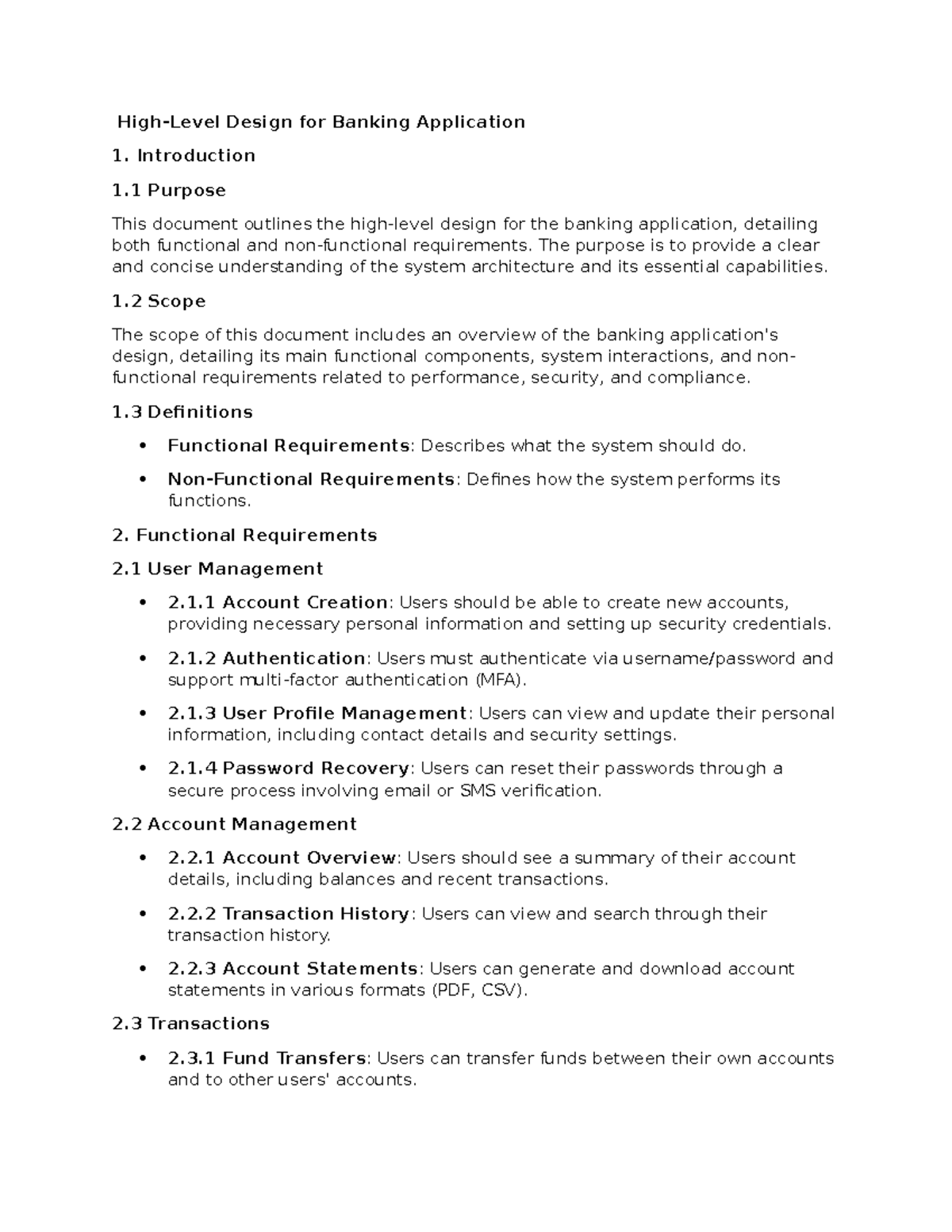 High-Level Design for Banking Application

1. Introduction

1.1 Purpose

This document outlines the high-level design for the banking application, detailing both functional and non-functional requirements. The purpose is to provide a clear and concise understanding of the system architecture and its essential capabilities.

1.2 Scope

The scope of this document includes an overview of the banking application's design, detailing its main functional components, system interactions, and non-functional requirements related to performance, security, and compliance.

1.3 Definitions

• Functional Requirements: Describes what the system should do.

• Non-Functional Requirements: Defines how the system performs its functions.

2. Functional Requirements

2.1 User Management

• 2.1.1 Account Creation: Users should be able to create new accounts, providing necessary personal information and setting up security credentials.

• 2.1.2 Authentication: Users must authenticate via username/password and support multi-factor authentication (MFA).

• 2.1.3 User Profile Management: Users can view and update their personal information, including contact details and security settings.

• 2.1.4 Password Recovery: Users can reset their passwords through a secure process involving email or SMS verification.

2.2 Account Management

• 2.2.1 Account Overview: Users should see a summary of their account details, including balances and recent transactions.

• 2.2.2 Transaction History: Users can view and search through their transaction history.

• 2.2.3 Account Statements: Users can generate and download account statements in various formats (PDF, CSV).

2.3 Transactions

• 2.3.1 Fund Transfers: Users can transfer funds between their own accounts and to other users' accounts.